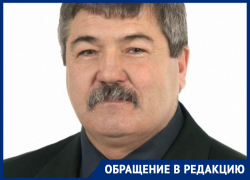 ОБРАЩЕНИЕ В РЕДАКЦИЮ